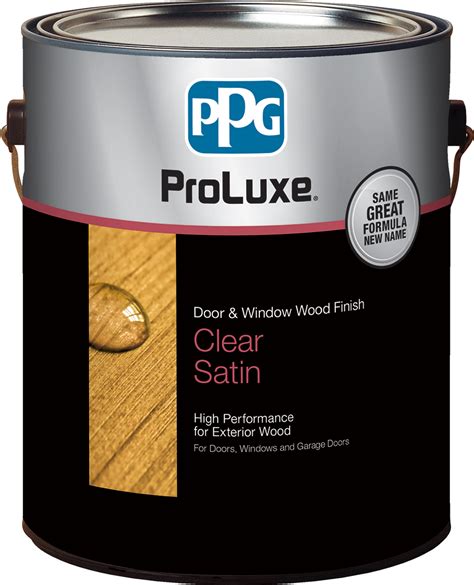 PPG

ProLuxe®

SAME GREAT FORMULA NEW NAME

Door & Window Wood Finish

Clear
Satin

High Performance
for Exterior Wood

For Doors, Windows and Garage Doors